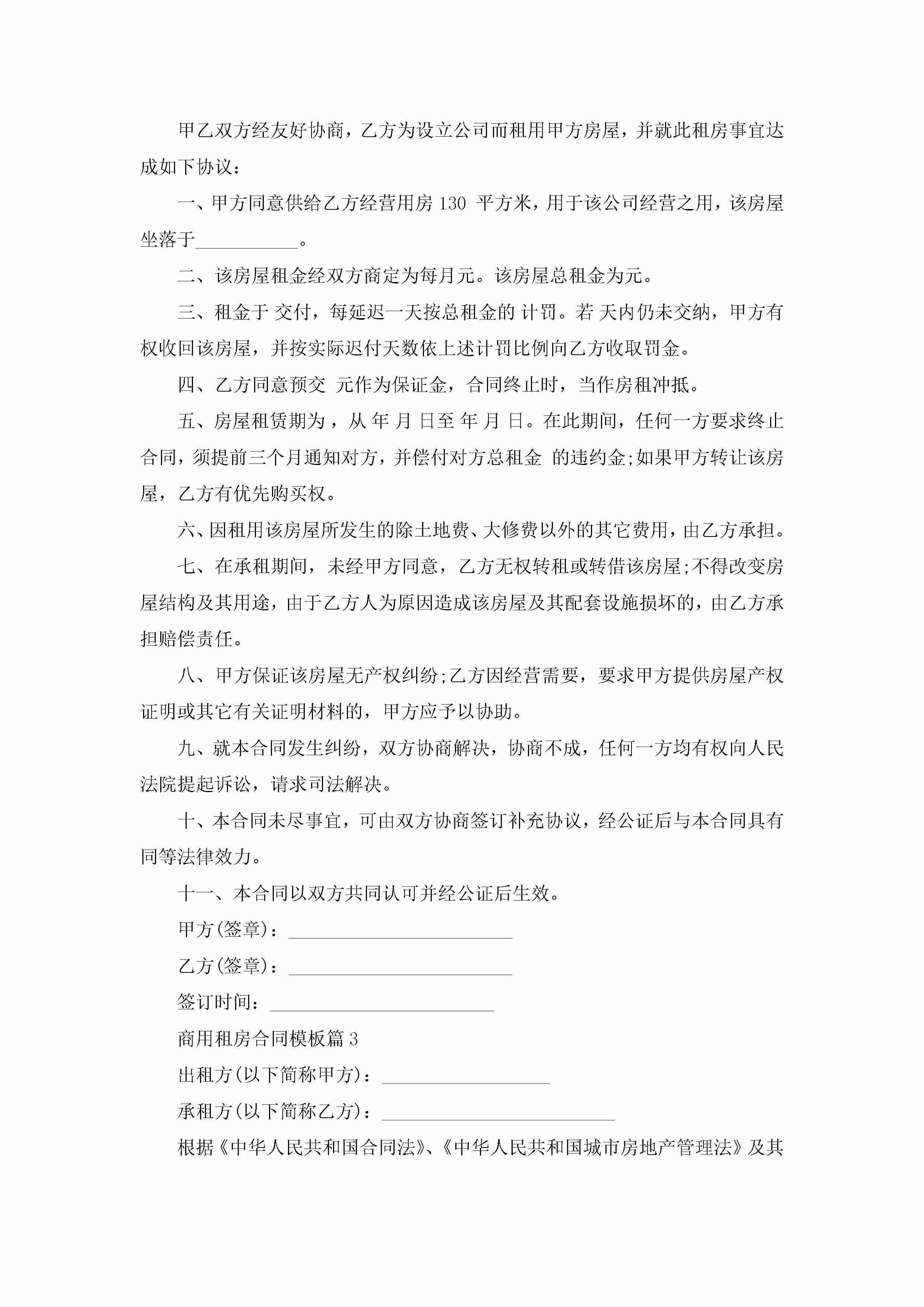 甲乙双方经友好协商，乙方为设立公司而租用甲方房屋，并就此租房事宜达成如下协议：

一、甲方同意供给乙方经营用房 130 平方米，用于该公司经营之用，该房屋坐落于___________。

二、该房屋租金经双方商定为每月元。该房屋总租金为元。

三、租金于 交付，每延迟一天按总租金的 计罚。若 天内仍未交纳，甲方有权收回该房屋，并按实际迟付天数依上述计罚比例向乙方收取罚金。

四、乙方同意预交 元作为保证金，合同终止时，当作房租冲抵。

五、房屋租赁期为，从 年 月 日至 年 月 日。在此期间，任何一方要求终止合同，须提前三个月通知对方，并偿付对方总租金 的违约金;如果甲方转让该房屋，乙方有优先购买权。

六、因租用该房屋所发生的除土地费、大修费以外的其它费用，由乙方承担。

七、在承租期间，未经甲方同意，乙方无权转租或转借该房屋;不得改变房屋结构及其用途，由于乙方人为原因造成该房屋及其配套设施损坏的，由乙方承担赔偿责任。

八、甲方保证该房屋无产权纠纷;乙方因经营需要，要求甲方提供房屋产权证明或其它有关证明材料的，甲方应予以协助。

九、就本合同发生纠纷，双方协商解决，协商不成，任何一方均有权向人民法院提起诉讼，请求司法解决。

十、本合同未尽事宜，可由双方协商签订补充协议，经公证后与本合同具有同等法律效力。

十一、本合同以双方共同认可并经公证后生效。

甲方(签章)：________________________

乙方(签章)：________________________

签订时间：________________________

商用租房合同模板篇 3

出租方(以下简称甲方)：__________________

承租方(以下简称乙方)：_________________________

根据《中华人民共和国合同法》、《中华人民共和国城市房地产管理法》及其